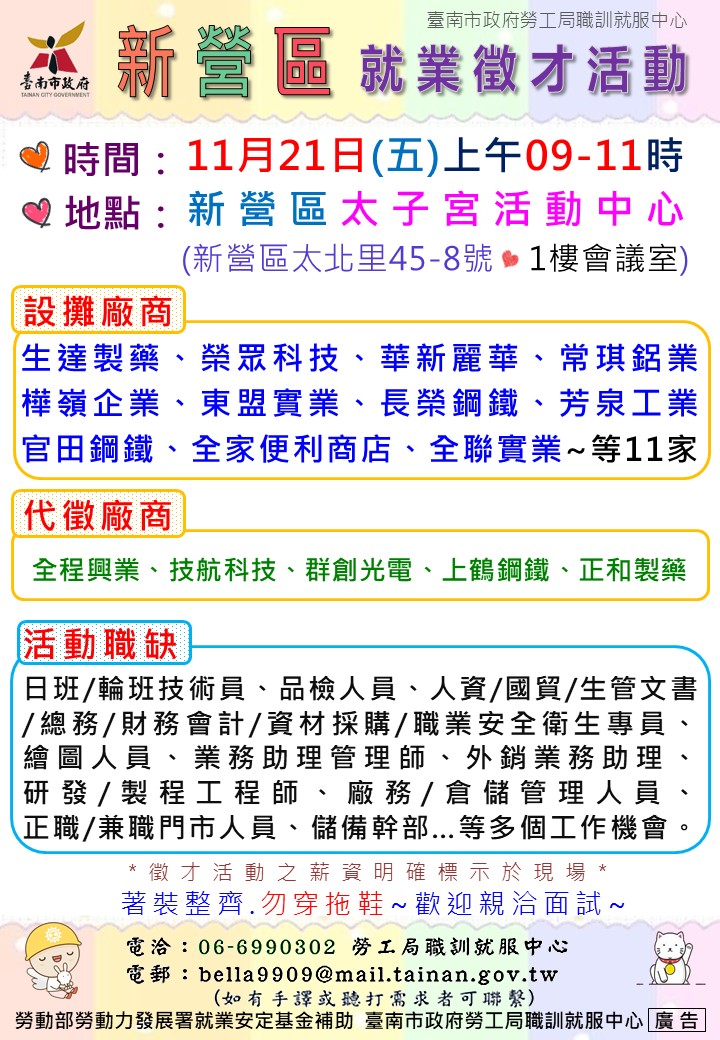 臺南市政府勞工局職訓就服中心

臺南市政府
TAINAN CITY GOVERNMENT

新營區 就業徵才活動

時間：11月21日(五)上午09-11時
地點：新營區太子宮活動中心
(新營區太北里45-8號 1樓會議室)

設攤廠商

生達製藥、榮眾科技、華新麗華、常琪鋁業
樺嶺企業、東盟實業、長榮鋼鐵、芳泉工業
官田鋼鐵、全家便利商店、全聯實業~等11家

代徵廠商

全程興業、技航科技、群創光電、上鶴鋼鐵、正和製藥

活動職缺

日班/輪班技術員、品檢人員、人資/國貿/生管文書/總務/財務會計/資材採購/職業安全衛生專員、繪圖人員、業務助理管理師、外銷業務助理、研發/製程工程師、廠務/倉儲管理人員、正職/兼職門市人員、儲備幹部...等多個工作機會。

*徵才活動之薪資明確標示於現場*
著裝整齊.勿穿拖鞋~歡迎親洽面試~

電洽：06-6990302 勞工局職訓就服中心
電郵：bella9909@mail.tainan.gov.tw
(如有手譯或聽打需求者可聯繫)

勞動部勞動力發展署就業安定基金補助 臺南市政府勞工局職訓就服中心 廣告